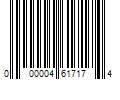 0 00004 61717 4